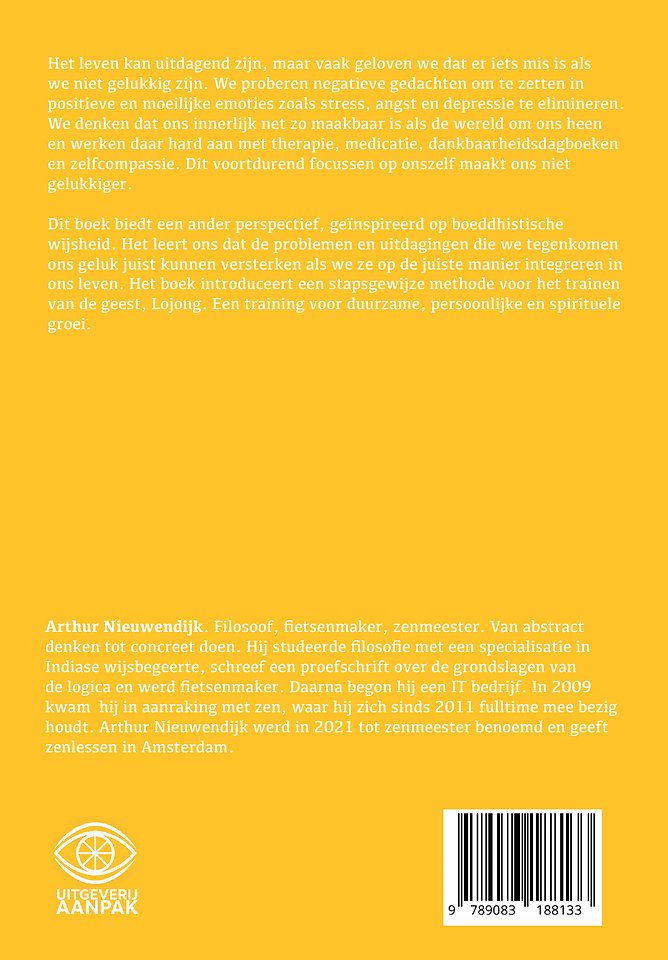 Het leven kan uitdagend zijn, maar vaak geloven we dat er iets mis is als we niet gelukkig zijn. We proberen negatieve gedachten om te zetten in positieve en moeilijke emoties zoals stress, angst en depressie te elimineren. We denken dat ons innerlijk net zo maakbaar is als de wereld om ons heen en werken daar hard aan met therapie, medicatie, dankbaarheidsdagboeken en zelfcompassie. Dit voortdurend focussen op onszelf maakt ons niet gelukkiger.

Dit boek biedt een ander perspectief, geïnspireerd op boeddhistische wijsheid. Het leert ons dat de problemen en uitdagingen die we tegenkomen ons geluk juist kunnen versterken als we ze op de juiste manier integreren in ons leven. Het boek introduceert een stapsgewijze methode voor het trainen van de geest, Lojong. Een training voor duurzame, persoonlijke en spirituele groei.

Arthur Nieuwendijk. Filosoof, fietsenmaker, zenmeester. Van abstract denken tot concreet doen. Hij studeerde filosofie met een specialisatie in Indiase wijsbegeerte, schreef een proefschrift over de grondslagen van de logica en werd fietsenmaker. Daarna begon hij een IT bedrijf. In 2009 kwam hij in aanraking met zen, waar hij zich sinds 2011 fulltime mee bezig houdt. Arthur Nieuwendijk werd in 2021 tot zenmeester benoemd en geeft zenlessen in Amsterdam.

UITGEVERIJ AANPAK

9 789083 188133